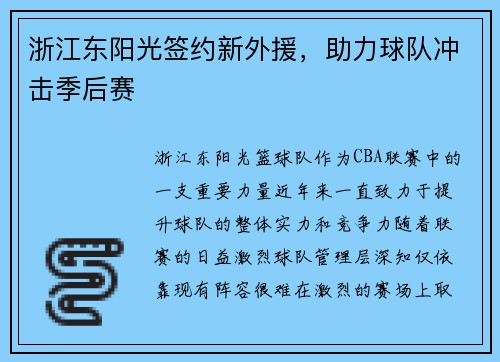 浙江东阳光签约新外援，助力球队冲击季后赛

浙江东阳光篮球队作为CBA联赛中的一支重要力量近年来一直致力于提升球队的整体实力和竞争力随着联赛的日益激烈球队管理层深知仅依靠现有阵容很难在激烈的赛场上取